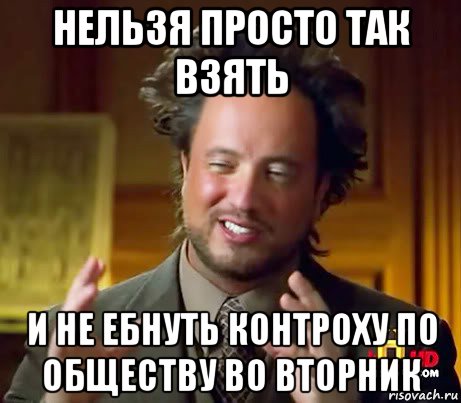 НЕЛЬЗЯ ПРОСТО ТАК ВЗЯТЬ

И НЕ ЕБНУТЬ КОНТРОХУ ПО ОБЩЕСТВУ ВО ВТОРНИК

HD .COM

risovach.ru